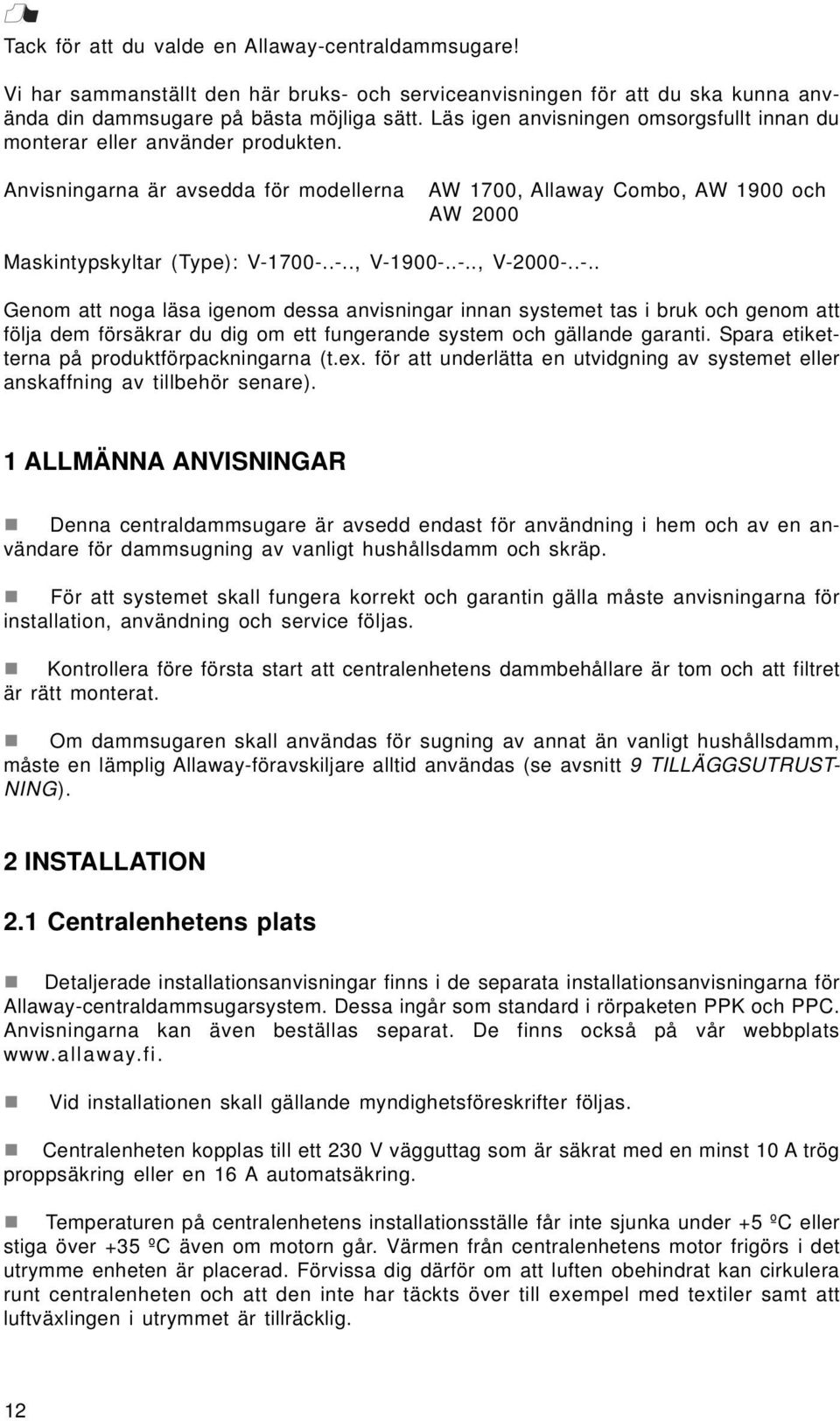 Tack för att du valde en Allaway-centraldammsugare!

Vi har sammanställt den här bruks- och serviceanvisningen för att du ska kunna använda din dammsugare på bästa möjliga sätt. Läs igen anvisningen omsorgsfullt innan du monterar eller använder produkten.

Anvisningarna är avsedda för modellerna AW 1700, Allaway Combo, AW 1900 och AW 2000

Maskintypskyltar (Type): V-1700-..-.., V-1900-..-.., V-2000-..-..

Genom att noga läsa igenom dessa anvisningar innan systemet tas i bruk och genom att följa dem försäkrar du dig om ett fungerande system och gällande garanti. Spara etiketterna på produktförpackningarna (t.ex. för att underlätta en utvidgning av systemet eller anskaffning av tillbehör senare).

1 ALLMÄNNA ANVISNINGAR

Denna centraldammsugare är avsedd endast för användning i hem och av en användare för dammsugning av vanligt hushållsdamm och skräp.

För att systemet skall fungera korrekt och garantin gälla måste anvisningarna för installation, användning och service följas.

Kontrollera före första start att centralenhetens dammbehållare är tom och att filtret är rätt monterat.

Om dammsugaren skall användas för sugning av annat än vanligt hushållsdamm, måste en lämplig Allaway-föravskiljare alltid användas (se avsnitt 9 TILLÄGGSUTRUSTNING).

2 INSTALLATION

2.1 Centralenhetens plats

Detaljerade installationsanvisningar finns i de separata installationsanvisningarna för Allaway-centraldammsugarsystem. Dessa ingår som standard i rörpaketen PPK och PPC. Anvisningarna kan även beställas separat. De finns också på vår webbplats www.allaway.fi.

Vid installationen skall gällande myndighetsföreskrifter följas.

Centralenheten kopplas till ett 230 V vägguttag som är säkrat med en minst 10 A trög proppsäkring eller en 16 A automatsäkring.

Temperaturen på centralenhetens installationsställe får inte sjunka under +5 ºC eller stiga över +35 ºC även om motorn går. Värmen från centralenhetens motor frigörs i det utrymme enheten är placerad. Förvissa dig därför om att luften obehindrat kan cirkulera runt centralenheten och att den inte har täckts över till exempel med textiler samt att luftväxlingen i utrymmet är tillräcklig.

12